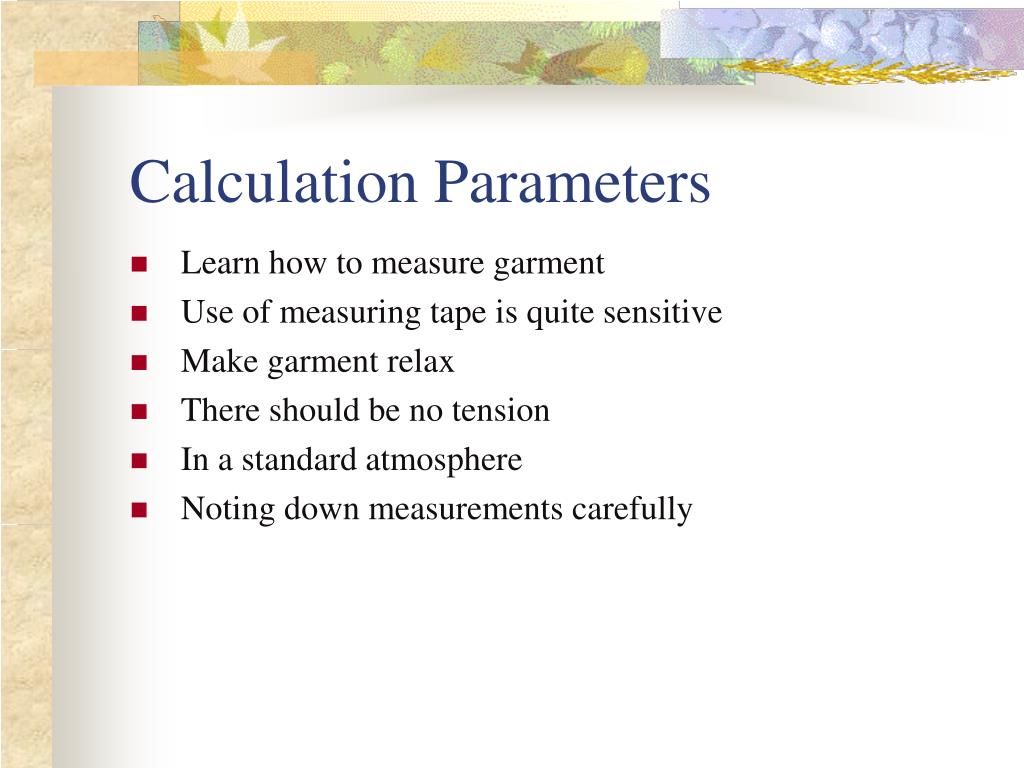 Calculation Parameters

- Learn how to measure garment
- Use of measuring tape is quite sensitive
- Make garment relax
- There should be no tension
- In a standard atmosphere
- Noting down measurements carefully